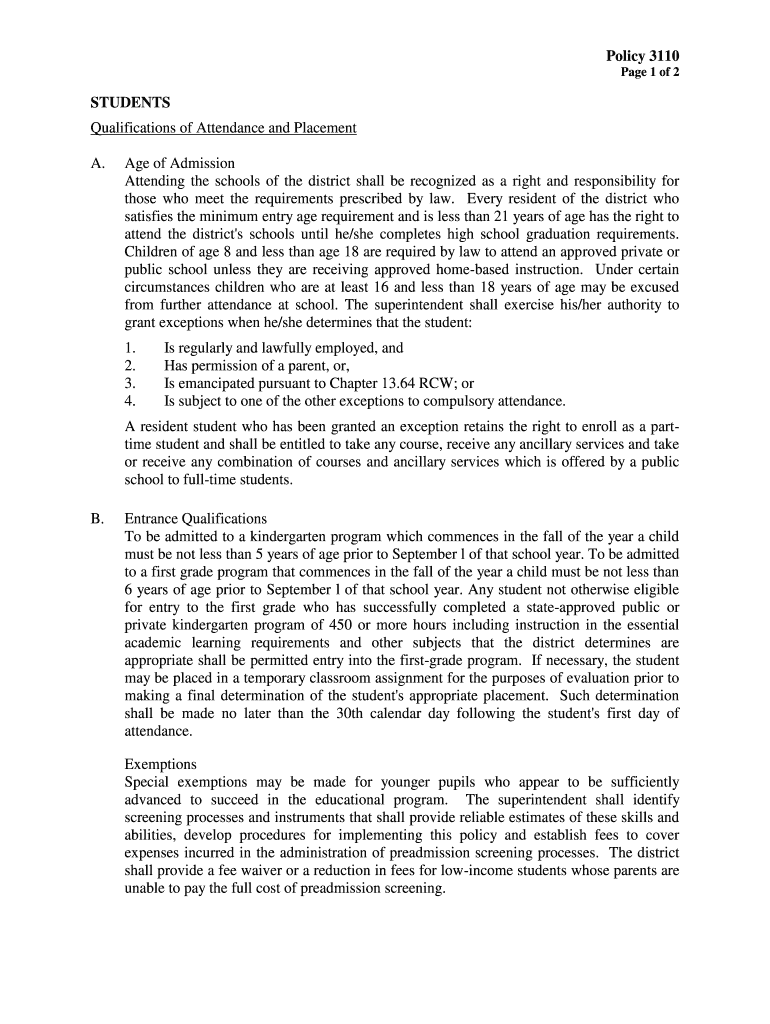 Policy 3110
Page 1 of 2

STUDENTS

Qualifications of Attendance and Placement

A. Age of Admission
Attending the schools of the district shall be recognized as a right and responsibility for those who meet the requirements prescribed by law. Every resident of the district who satisfies the minimum entry age requirement and is less than 21 years of age has the right to attend the district's schools until he/she completes high school graduation requirements. Children of age 8 and less than age 18 are required by law to attend an approved private or public school unless they are receiving approved home-based instruction. Under certain circumstances children who are at least 16 and less than 18 years of age may be excused from further attendance at school. The superintendent shall exercise his/her authority to grant exceptions when he/she determines that the student:

1. Is regularly and lawfully employed, and
2. Has permission of a parent, or,
3. Is emancipated pursuant to Chapter 13.64 RCW; or
4. Is subject to one of the other exceptions to compulsory attendance.

A resident student who has been granted an exception retains the right to enroll as a part-time student and shall be entitled to take any course, receive any ancillary services and take or receive any combination of courses and ancillary services which is offered by a public school to full-time students.

B. Entrance Qualifications
To be admitted to a kindergarten program which commences in the fall of the year a child must be not less than 5 years of age prior to September l of that school year. To be admitted to a first grade program that commences in the fall of the year a child must be not less than 6 years of age prior to September l of that school year. Any student not otherwise eligible for entry to the first grade who has successfully completed a state-approved public or private kindergarten program of 450 or more hours including instruction in the essential academic learning requirements and other subjects that the district determines are appropriate shall be permitted entry into the first-grade program. If necessary, the student may be placed in a temporary classroom assignment for the purposes of evaluation prior to making a final determination of the student's appropriate placement. Such determination shall be made no later than the 30th calendar day following the student's first day of attendance.

Exemptions
Special exemptions may be made for younger pupils who appear to be sufficiently advanced to succeed in the educational program. The superintendent shall identify screening processes and instruments that shall provide reliable estimates of these skills and abilities, develop procedures for implementing this policy and establish fees to cover expenses incurred in the administration of preadmission screening processes. The district shall provide a fee waiver or a reduction in fees for low-income students whose parents are unable to pay the full cost of preadmission screening.